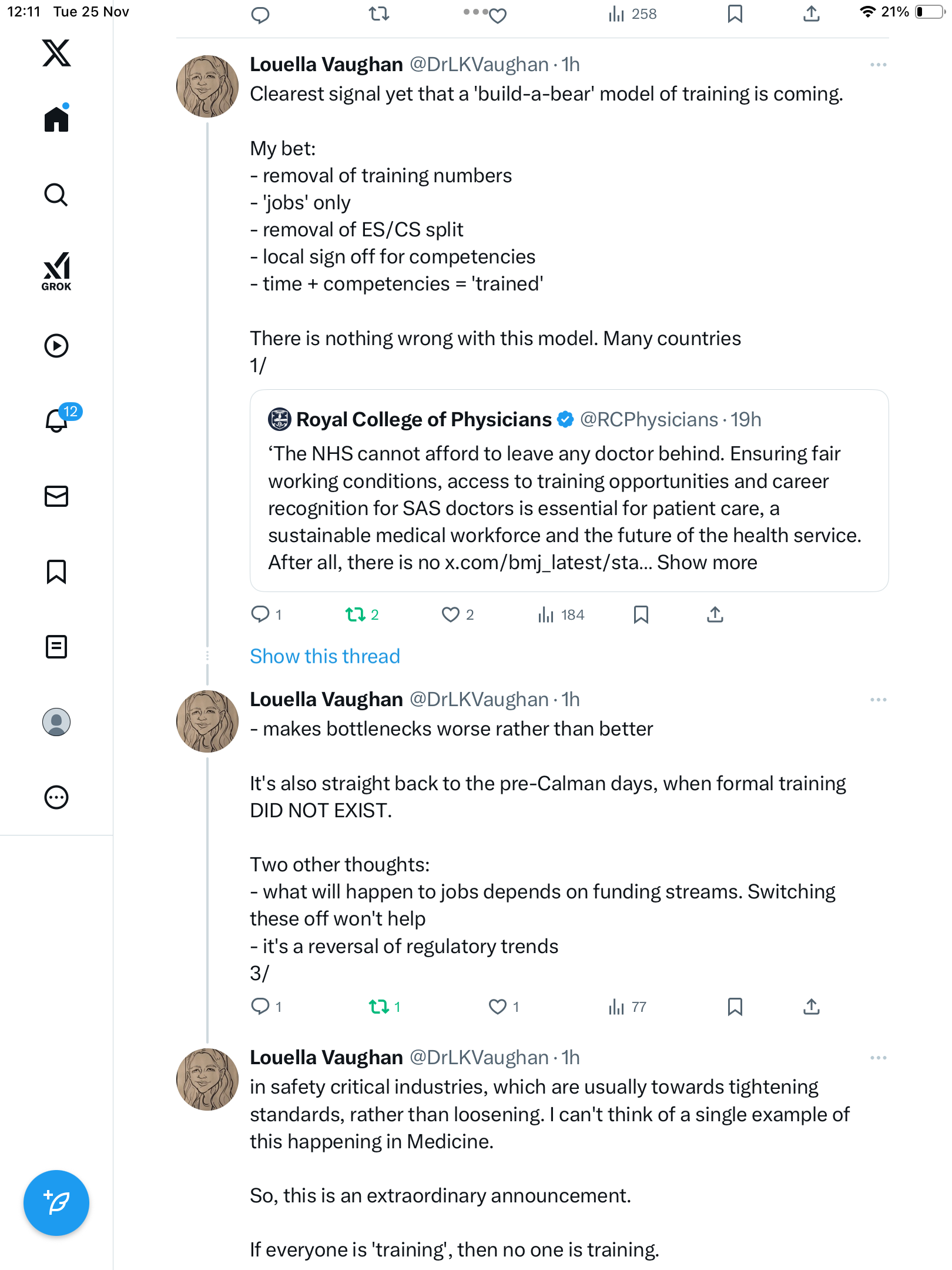 12:11 Tue 25 Nov

258

21%

GROK

12

Louella Vaughan @DrLKVaughan · 1h
Clearest signal yet that a 'build-a-bear' model of training is coming.

My bet:
- removal of training numbers
- 'jobs' only
- removal of ES/CS split
- local sign off for competencies
- time + competencies = 'trained'

There is nothing wrong with this model. Many countries
1/

Royal College of Physicians @RCPhysicians · 19h
‘The NHS cannot afford to leave any doctor behind. Ensuring fair working conditions, access to training opportunities and career recognition for SAS doctors is essential for patient care, a sustainable medical workforce and the future of the health service. After all, there is no x.com/bmj_latest/sta... Show more

1 2 2 184

Show this thread

Louella Vaughan @DrLKVaughan · 1h
- makes bottlenecks worse rather than better

It's also straight back to the pre-Calman days, when formal training DID NOT EXIST.

Two other thoughts:
- what will happen to jobs depends on funding streams. Switching these off won't help
- it's a reversal of regulatory trends
3/

1 1 1 77

Louella Vaughan @DrLKVaughan · 1h
in safety critical industries, which are usually towards tightening standards, rather than loosening. I can't think of a single example of this happening in Medicine.

So, this is an extraordinary announcement.

If everyone is 'training', then no one is training.